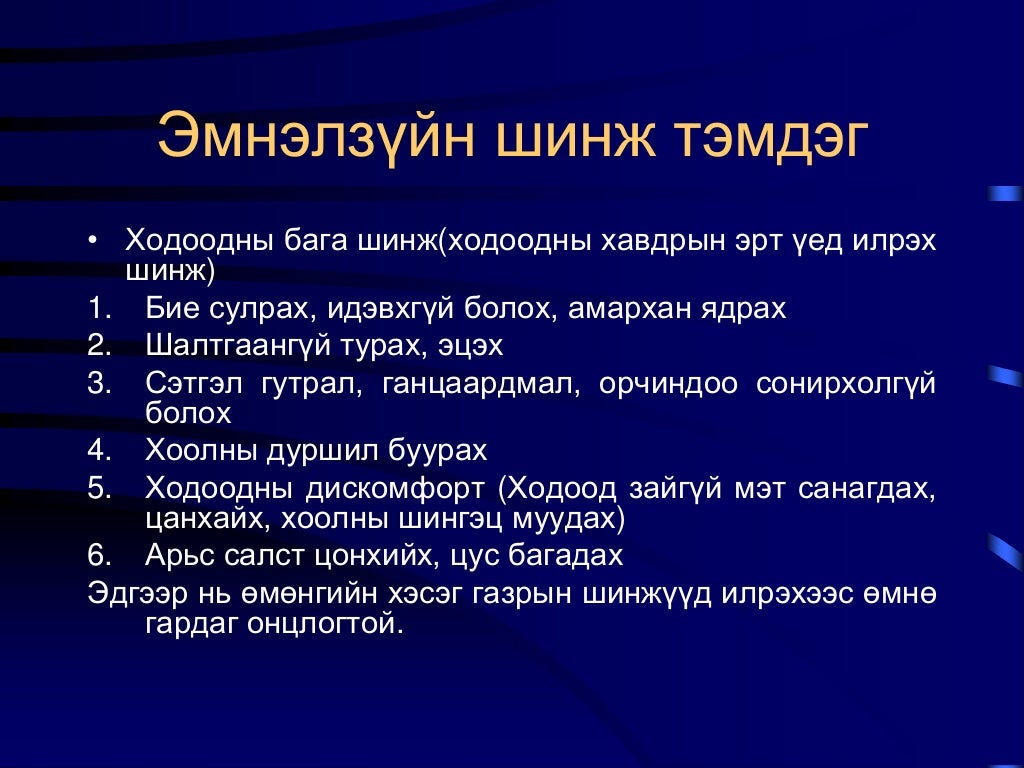 Эмнэлзүйн шинж тэмдэг

• Ходоодны бага шинж(ходоодны хавдрын эрт үед илрэх шинж)

1. Бие сулрах, идэвхгүй болох, амархан ядрах
2. Шалтгаангүй турах, эцэх
3. Сэтгэл гутрал, ганцаардмал, орчиндоо сонирхолгүй болох
4. Хоолны дуршил буурах
5. Ходоодны дискомфорт (Ходоод зайгүй мэт санагдах, цанхайх, хоолны шингэц муудах)
6. Арьс салст цонхийх, цус багадах

Эдгээр нь өмөнгийн хэсэг газрын шинжүүд илрэхээс өмнө гардаг онцлогтой.